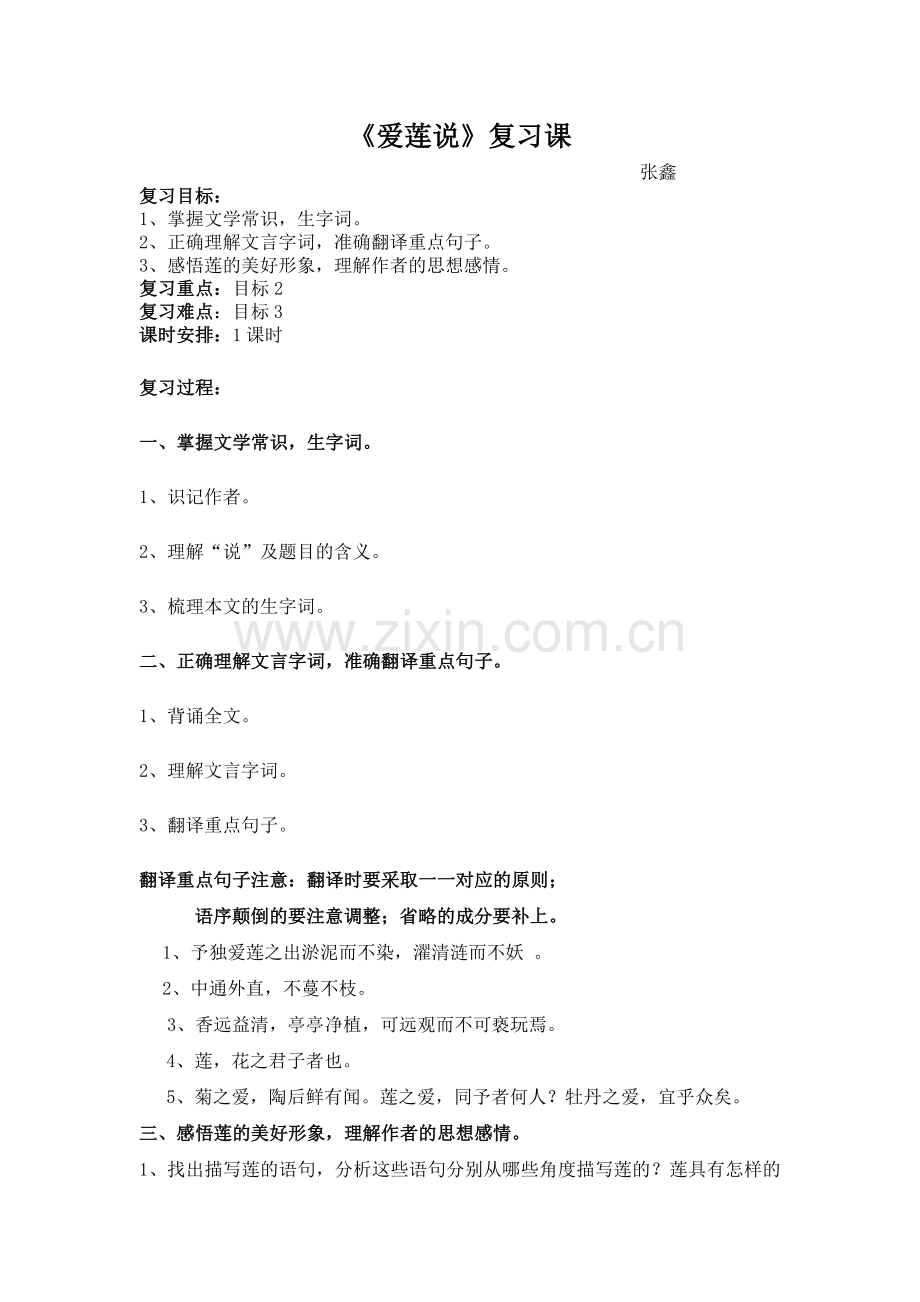 《爱莲说》复习课

张鑫

复习目标：
1、掌握文学常识，生字词。
2、正确理解文言字词，准确翻译重点句子。
3、感悟莲的美好形象，理解作者的思想感情。
复习重点：目标 2
复习难点：目标 3
课时安排：1 课时

复习过程：

一、掌握文学常识，生字词。

1、识记作者。

2、理解“说”及题目的含义。

3、梳理本文的生字词。

www.zixin.com.cn

二、正确理解文言字词，准确翻译重点句子。

1、背诵全文。

2、理解文言字词。

3、翻译重点句子。

翻译重点句子注意：翻译时要采取一一对应的原则；

语序颠倒的要注意调整；省略的成分要补上。

1、予独爱莲之出淤泥而不染，濯清涟而不妖 。

2、中通外直，不蔓不枝。

3、香远益清，亭亭净植，可远观而不可亵玩焉。

4、莲，花之君子者也。

5、菊之爱，陶后鲜有闻。莲之爱，同予者何人？牡丹之爱，宜乎众矣。

三、感悟莲的美好形象，理解作者的思想感情。

1、找出描写莲的语句，分析这些语句分别从哪些角度描写莲的？莲具有怎样的